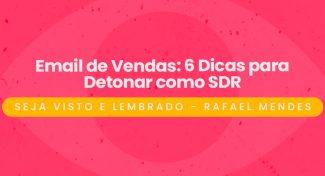 Email de Vendas: 6 Dicas para Detonar como SDR

SEJA VISTO E LEMBRADO - RAFAEL MENDES